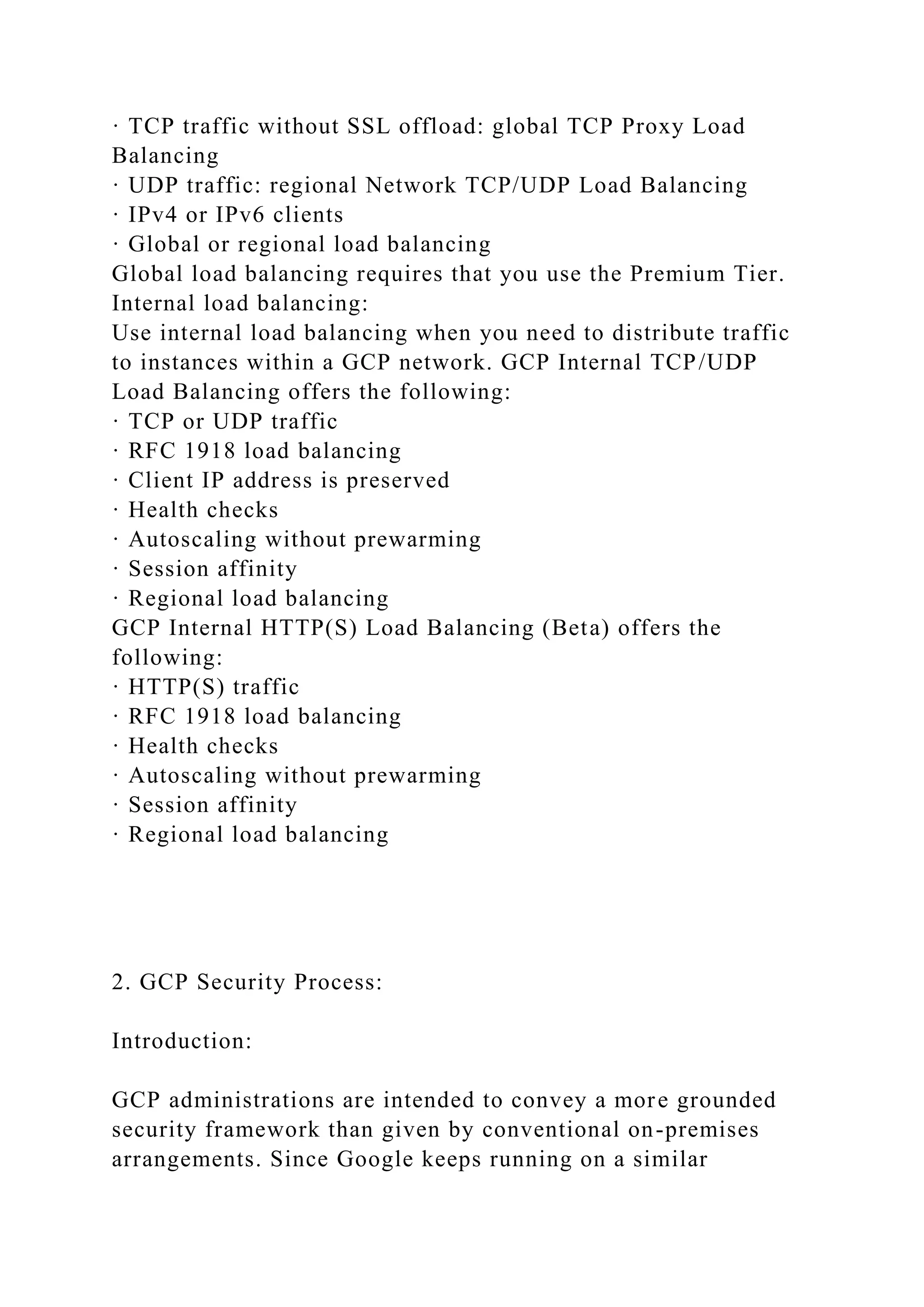 · TCP traffic without SSL offload: global TCP Proxy Load Balancing
· UDP traffic: regional Network TCP/UDP Load Balancing
· IPv4 or IPv6 clients
· Global or regional load balancing
Global load balancing requires that you use the Premium Tier.
Internal load balancing:
Use internal load balancing when you need to distribute traffic to instances within a GCP network. GCP Internal TCP/UDP Load Balancing offers the following:
· TCP or UDP traffic
· RFC 1918 load balancing
· Client IP address is preserved
· Health checks
· Autoscaling without prewarming
· Session affinity
· Regional load balancing
GCP Internal HTTP(S) Load Balancing (Beta) offers the following:
· HTTP(S) traffic
· RFC 1918 load balancing
· Health checks
· Autoscaling without prewarming
· Session affinity
· Regional load balancing

2. GCP Security Process:

Introduction:

GCP administrations are intended to convey a more grounded security framework than given by conventional on-premises arrangements. Since Google keeps running on a similar